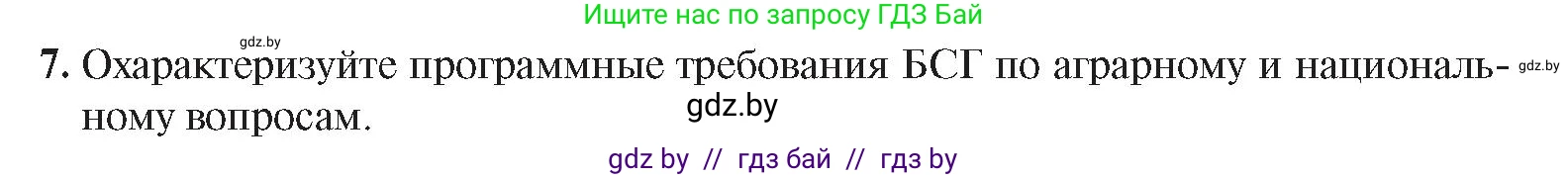 Ищите нас по запросу ГДЗ Бай

gdz.by

7. Охарактеризуйте программные требования БСГ по аграрному и национальному вопросам.

gdz.by

gdz.by

gdz by // гдз бай // гдз by